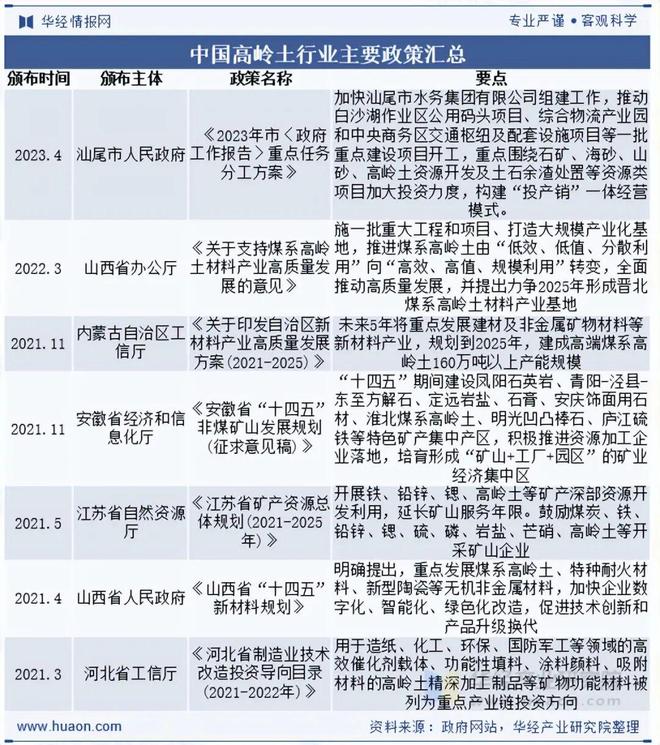 华经情报网　　专业严谨 • 客观科学

中国高岭土行业主要政策汇总

| 颁布时间 | 颁布主体 | 政策名称 | 要点 |
|---|---|---|---|
| 2023.4 | 汕尾市人民政府 | 《2023年市〈政府工作报告〉重点任务分工方案》 | 加快汕尾市水务集团有限公司组建工作，推动白沙湖作业区公用码头项目、综合物流产业园和中央商务区交通枢纽及配套设施项目等一批重点建设项目开工，重点围绕石矿、海砂、山砂、高岭土资源开发及土石余渣处置等资源类项目加大投资力度，构建“投产销”一体经营模式。 |
| 2022.3 | 山西省办公厅 | 《关于支持煤系高岭土材料产业高质量发展的意见》 | 施一批重大工程和项目、打造大规模产业化基地，推进煤系高岭土由“低效、低值、分散利用”向“高效、高值、规模利用”转变，全面推动高质量发展，并提出力争2025年形成晋北煤系高岭土材料产业基地 |
| 2021.11 | 内蒙古自治区工信厅 | 《关于印发自治区新材料产业高质量发展方案(2021-2025)》 | 未来5年将重点发展建材及非金属矿物材料等新材料产业，规划到2025年，建成高端煤系高岭土160万吨以上产能规模 |
| 2021.11 | 安徽省经济和信息化厅 | 《安徽省“十四五”非煤矿山发展规划(征求意见稿)》 | “十四五”期间建设凤阳石英岩、青阳-泾县-东至方解石、定远岩盐、石膏、安庆饰面用石材、淮北煤系高岭土、明光凹凸棒石、庐江硫铁等特色矿产集中产区，积极推进资源加工企业落地，培育形成“矿山+工厂+园区”的矿业经济集中区 |
| 2021.5 | 江苏省自然资源厅 | 《江苏省矿产资源总体规划(2021-2025年)》 | 开展铁、铅锌、锶、高岭土等矿产深部资源开发利用，延长矿山服务年限。鼓励煤炭、铁、铅锌、锶、硫、磷、岩盐、芒硝、高岭土等开采矿山企业 |
| 2021.4 | 山西省人民政府 | 《山西省“十四五”新材料规划》 | 明确提出，重点发展煤系高岭土、特种耐火材料、新型陶瓷等无机非金属材料，加快企业数字化、智能化、绿色化改造，促进技术创新和产品升级换代 |
| 2021.3 | 河北省工信厅 | 《河北省制造业技术改造投资导向目录(2021-2022年)》 | 用于造纸、化工、环保、国防军工等领域的高效催化剂载体、功能性填料、涂料颜料、吸附材料的高岭土精深加工制品等矿物功能材料被列为重点产业链投资方向 |

www.huaon.com　　资料来源：政府网站，华经产业研究院整理